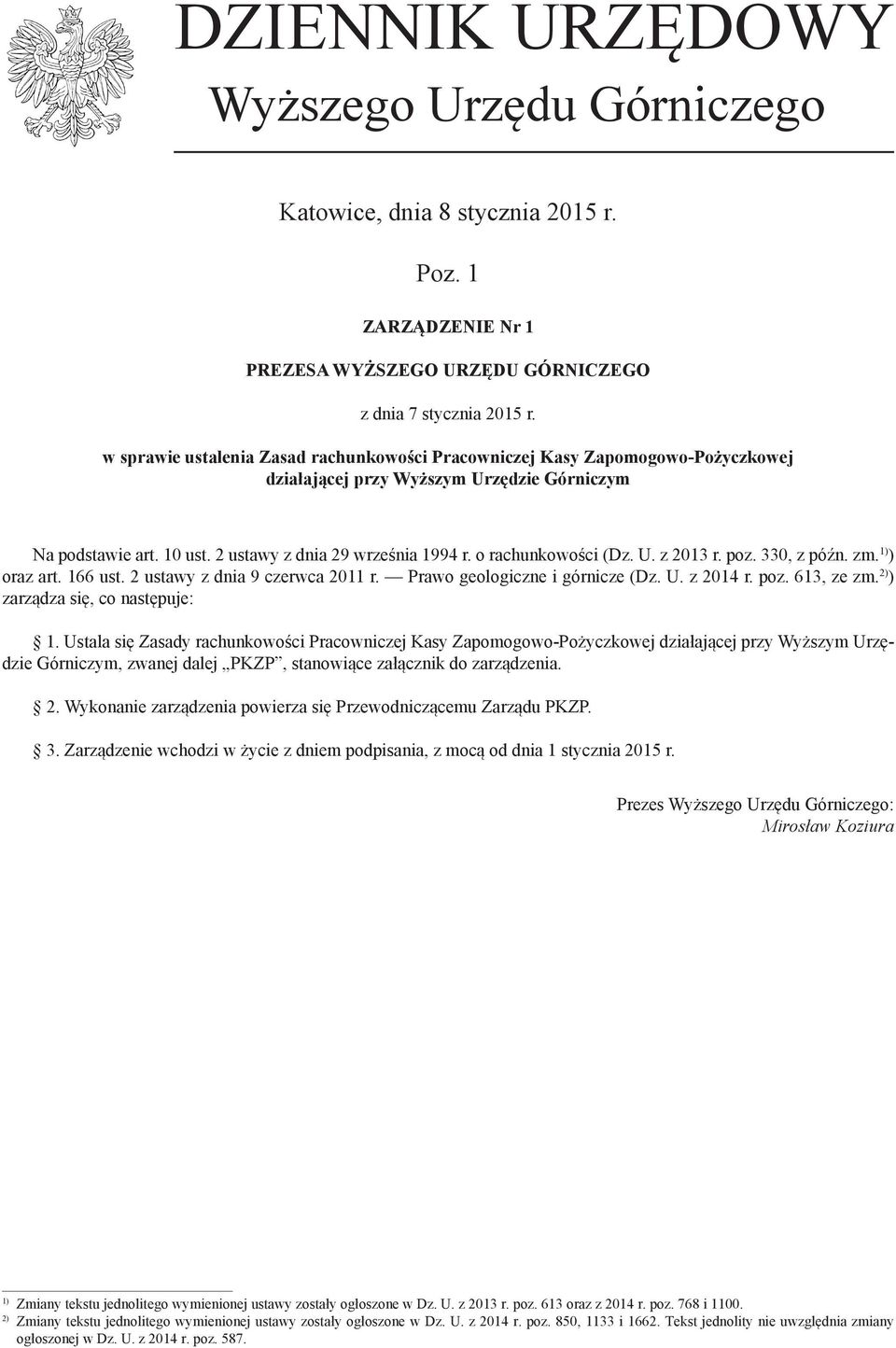 DZIENNIK URZĘDOWY
Wyższego Urzędu Górniczego

Katowice, dnia 8 stycznia 2015 r.

Poz. 1

ZARZĄDZENIE Nr 1

PREZESA WYŻSZEGO URZĘDU GÓRNICZEGO

z dnia 7 stycznia 2015 r.

w sprawie ustalenia Zasad rachunkowości Pracowniczej Kasy Zapomogowo-Pożyczkowej działającej przy Wyższym Urzędzie Górniczym

Na podstawie art. 10 ust. 2 ustawy z dnia 29 września 1994 r. o rachunkowości (Dz. U. z 2013 r. poz. 330, z późn. zm.$^{1)}$) oraz art. 166 ust. 2 ustawy z dnia 9 czerwca 2011 r. — Prawo geologiczne i górnicze (Dz. U. z 2014 r. poz. 613, ze zm.$^{2)}$) zarządza się, co następuje:

1. Ustala się Zasady rachunkowości Pracowniczej Kasy Zapomogowo-Pożyczkowej działającej przy Wyższym Urzędzie Górniczym, zwanej dalej „PKZP”, stanowiące załącznik do zarządzenia.

2. Wykonanie zarządzenia powierza się Przewodniczącemu Zarządu PKZP.

3. Zarządzenie wchodzi w życie z dniem podpisania, z mocą od dnia 1 stycznia 2015 r.

Prezes Wyższego Urzędu Górniczego:
Mirosław Koziura

$^{1)}$ Zmiany tekstu jednolitego wymienionej ustawy zostały ogłoszone w Dz. U. z 2013 r. poz. 613 oraz z 2014 r. poz. 768 i 1100.
$^{2)}$ Zmiany tekstu jednolitego wymienionej ustawy zostały ogłoszone w Dz. U. z 2014 r. poz. 850, 1133 i 1662. Tekst jednolity nie uwzględnia zmiany ogłoszonej w Dz. U. z 2014 r. poz. 587.